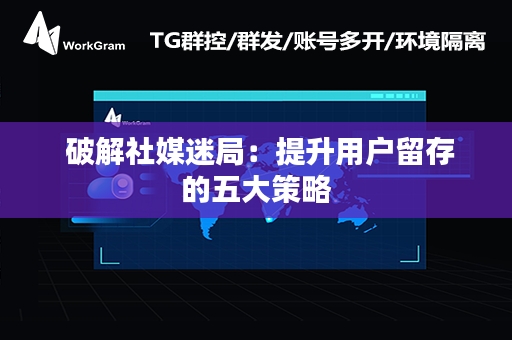 WorkGram

TG群控/群发/账号多开/环境隔离

WorkGram

破解社媒迷局：提升用户留存的五大策略